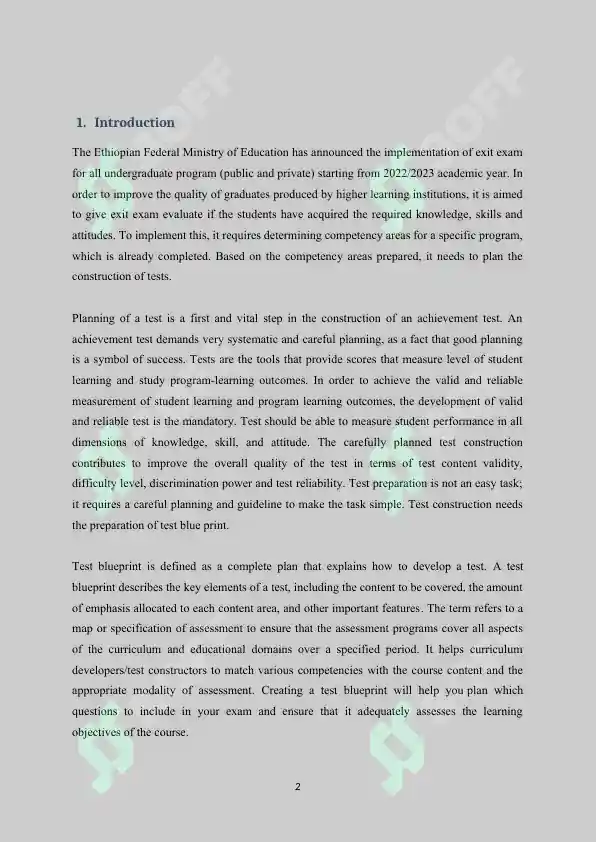 1. Introduction

The Ethiopian Federal Ministry of Education has announced the implementation of exit exam for all undergraduate program (public and private) starting from 2022/2023 academic year. In order to improve the quality of graduates produced by higher learning institutions, it is aimed to give exit exam evaluate if the students have acquired the required knowledge, skills and attitudes. To implement this, it requires determining competency areas for a specific program, which is already completed. Based on the competency areas prepared, it needs to plan the construction of tests.

Planning of a test is a first and vital step in the construction of an achievement test. An achievement test demands very systematic and careful planning, as a fact that good planning is a symbol of success. Tests are the tools that provide scores that measure level of student learning and study program-learning outcomes. In order to achieve the valid and reliable measurement of student learning and program learning outcomes, the development of valid and reliable test is the mandatory. Test should be able to measure student performance in all dimensions of knowledge, skill, and attitude. The carefully planned test construction contributes to improve the overall quality of the test in terms of test content validity, difficulty level, discrimination power and test reliability. Test preparation is not an easy task; it requires a careful planning and guideline to make the task simple. Test construction needs the preparation of test blue print.

Test blueprint is defined as a complete plan that explains how to develop a test. A test blueprint describes the key elements of a test, including the content to be covered, the amount of emphasis allocated to each content area, and other important features. The term refers to a map or specification of assessment to ensure that the assessment programs cover all aspects of the curriculum and educational domains over a specified period. It helps curriculum developers/test constructors to match various competencies with the course content and the appropriate modality of assessment. Creating a test blueprint will help you plan which questions to include in your exam and ensure that it adequately assesses the learning objectives of the course.

2